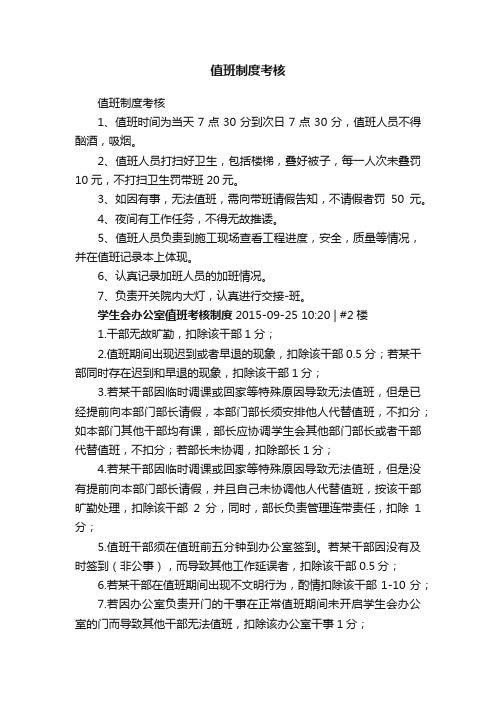 值班制度考核

值班制度考核

1、值班时间为当天 7 点 30 分到次日 7 点 30 分，值班人员不得酗酒，吸烟。

2、值班人员打扫好卫生，包括楼梯，叠好被子，每一人次未叠罚 10 元，不打扫卫生罚带班 20 元。

3、如因有事，无法值班，需向带班请假告知，不请假者罚 50 元。

4、夜间有工作任务，不得无故推诿。

5、值班人员负责到施工现场查看工程进度，安全，质量等情况，并在值班记录本上体现。

6、认真记录加班人员的加班情况。

7、负责开关院内大灯，认真进行交接-班。

学生会办公室值班考核制度 2015-09-25 10:20 | #2 楼

1.干部无故旷勤，扣除该干部 1 分；

2.值班期间出现迟到或者早退的现象，扣除该干部 0.5 分；若某干部同时存在迟到和早退的现象，扣除该干部 1 分；

3.若某干部因临时调课或回家等特殊原因导致无法值班，但是已经提前向本部门部长请假，本部门部长须安排他人代替值班，不扣分；如本部门其他干部均有课，部长应协调学生会其他部门部长或者干部代替值班，不扣分；若部长未协调，扣除部长 1 分；

4.若某干部因临时调课或回家等特殊原因导致无法值班，但是没有提前向本部门部长请假，并且自己未协调他人代替值班，按该干部旷勤处理，扣除该干部 2 分，同时，部长负责管理连带责任，扣除 1 分；

5.值班干部须在值班前五分钟到办公室签到。若某干部因没有及时签到（非公事），而导致其他工作延误者，扣除该干部 0.5 分；

6.若某干部在值班期间出现不文明行为，酌情扣除该干部 1-10 分；

7.若因办公室负责开门的干事在正常值班期间未开启学生会办公室的门而导致其他干部无法值班，扣除该办公室干事 1 分；